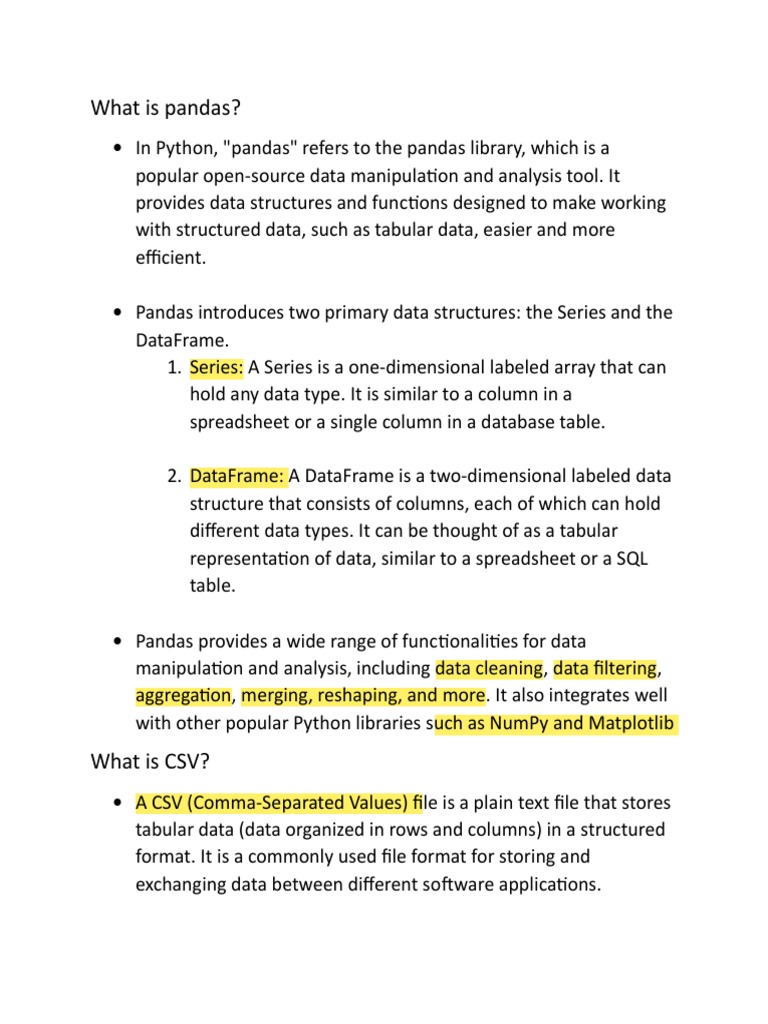 What is pandas?

• In Python, "pandas" refers to the pandas library, which is a popular open-source data manipulation and analysis tool. It provides data structures and functions designed to make working with structured data, such as tabular data, easier and more efficient.

• Pandas introduces two primary data structures: the Series and the DataFrame.

1. Series: A Series is a one-dimensional labeled array that can hold any data type. It is similar to a column in a spreadsheet or a single column in a database table.

2. DataFrame: A DataFrame is a two-dimensional labeled data structure that consists of columns, each of which can hold different data types. It can be thought of as a tabular representation of data, similar to a spreadsheet or a SQL table.

• Pandas provides a wide range of functionalities for data manipulation and analysis, including data cleaning, data filtering, aggregation, merging, reshaping, and more. It also integrates well with other popular Python libraries such as NumPy and Matplotlib

What is CSV?

• A CSV (Comma-Separated Values) file is a plain text file that stores tabular data (data organized in rows and columns) in a structured format. It is a commonly used file format for storing and exchanging data between different software applications.